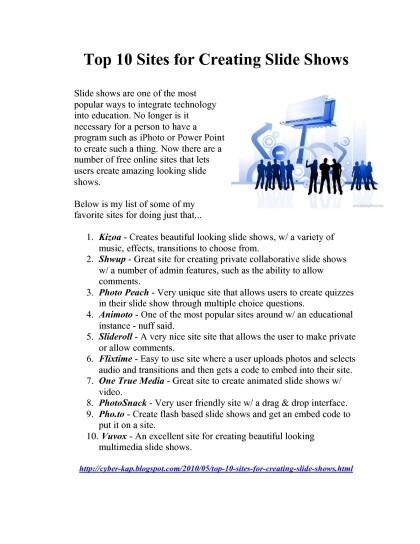 Top 10 Sites for Creating Slide Shows

Slide shows are one of the most popular ways to integrate technology into education. No longer is it necessary for a person to have a program such as iPhoto or Power Point to create such a thing. Now there are a number of free online sites that lets users create amazing looking slide shows.

Below is my list of some of my favorite sites for doing just that...

1. Kizoa - Creates beautiful looking slide shows, w/ a variety of music, effects, transitions to choose from.
2. Shwup - Great site for creating private collaborative slide shows w/ a number of admin features, such as the ability to allow comments.
3. Photo Peach - Very unique site that allows users to create quizzes in their slide show through multiple choice questions.
4. Animoto - One of the most popular sites around w/ an educational instance - nuff said.
5. Slideroll - A very nice site site that allows the user to make private or allow comments.
6. Flixtime - Easy to use site where a user uploads photos and selects audio and transitions and then gets a code to embed into their site.
7. One True Media - Great site to create animated slide shows w/ video.
8. PhotoSnack - Very user friendly site w/ a drag & drop interface.
9. Pho.to - Create flash based slide shows and get an embed code to put it on a site.
10. Vuvox - An excellent site for creating beautiful looking multimedia slide shows.

http://cyber-kap.blogspot.com/2010/05/top-10-sites-for-creating-slide-shows.html